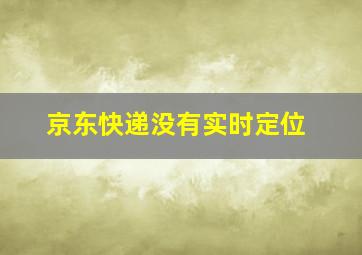 京东快递没有实时定位